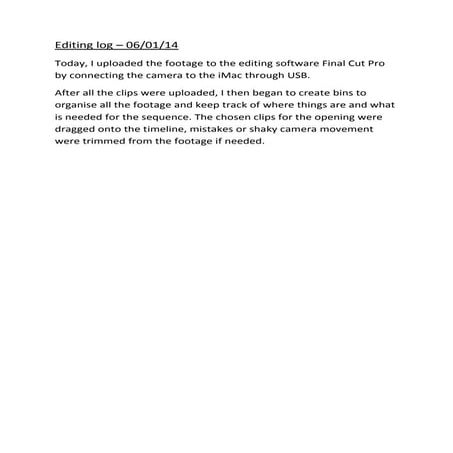 Editing log – 06/01/14

Today, I uploaded the footage to the editing software Final Cut Pro by connecting the camera to the iMac through USB.

After all the clips were uploaded, I then began to create bins to organise all the footage and keep track of where things are and what is needed for the sequence. The chosen clips for the opening were dragged onto the timeline, mistakes or shaky camera movement were trimmed from the footage if needed.